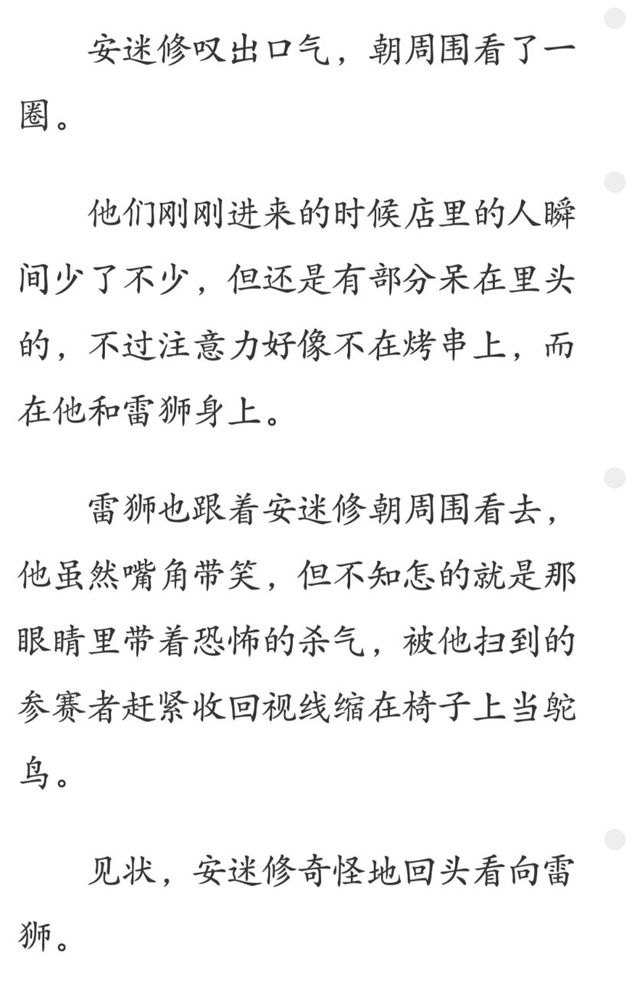 安迷修叹出口气，朝周围看了一圈。

他们刚刚进来的时候店里的人瞬间少了不少，但还是有部分呆在里头的，不过注意力好像不在烤串上，而在他和雷狮身上。

雷狮也跟着安迷修朝周围看去，他虽然嘴角带笑，但不知怎的就是那眼睛里带着恐怖的杀气，被他扫到的参赛者赶紧收回视线缩在椅子上当鸵鸟。

见状，安迷修奇怪地回头看向雷狮。